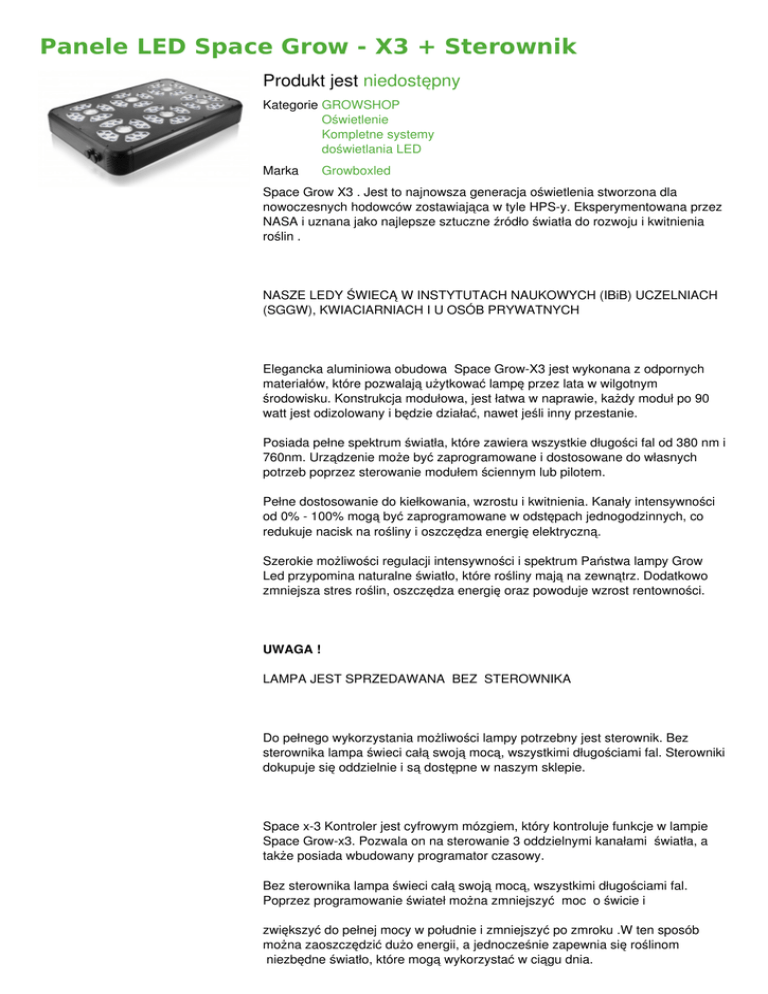 Panele LED Space Grow - X3 + Sterownik

Produkt jest niedostępny

Kategorie GROWSHOP
Oświetlenie
Kompletne systemy doświetlania LED

Marka Growboxled

Space Grow X3 . Jest to najnowsza generacja oświetlenia stworzona dla nowoczesnych hodowców zostawiająca w tyle HPS-y. Eksperymentowana przez NASA i uznana jako najlepsze sztuczne źródło światła do rozwoju i kwitnienia roślin .

NASZE LEDY ŚWIECĄ W INSTYTUTACH NAUKOWYCH (IBiB) UCZELNIACH (SGGW), KWIACIARNIACH I U OSÓB PRYWATNYCH

Elegancka aluminiowa obudowa Space Grow-X3 jest wykonana z odpornych materiałów, które pozwalają użytkować lampę przez lata w wilgotnym środowisku. Konstrukcja modułowa, jest łatwa w naprawie, każdy moduł po 90 watt jest odizolowany i będzie działać, nawet jeśli inny przestanie.

Posiada pełne spektrum światła, które zawiera wszystkie długości fal od 380 nm i 760nm. Urządzenie może być zaprogramowane i dostosowane do własnych potrzeb poprzez sterowanie modułem ściennym lub pilotem.

Pełne dostosowanie do kiełkowania, wzrostu i kwitnienia. Kanały intensywności od 0% - 100% mogą być zaprogramowane w odstępach jednogodzinnych, co redukuje nacisk na rośliny i oszczędza energię elektryczną.

Szerokie możliwości regulacji intensywności i spektrum Państwa lampy Grow Led przypomina naturalne światło, które rośliny mają na zewnątrz. Dodatkowo zmniejsza stres roślin, oszczędza energię oraz powoduje wzrost rentowności.

UWAGA !

LAMPA JEST SPRZEDAWANA BEZ STEROWNIKA

Do pełnego wykorzystania możliwości lampy potrzebny jest sterownik. Bez sterownika lampa świeci całą swoją mocą, wszystkimi długościami fal. Sterowniki dokupuje się oddzielnie i są dostępne w naszym sklepie.

Space x-3 Kontroler jest cyfrowym mózgiem, który kontroluje funkcje w lampie Space Grow-x3. Pozwala on na sterowanie 3 oddzielnymi kanałami światła, a także posiada wbudowany programator czasowy.

Bez sterownika lampa świeci całą swoją mocą, wszystkimi długościami fal. Poprzez programowanie świateł można zmniejszyć moc o świcie i

zwiększyć do pełnej mocy w południe i zmniejszyć po zmroku .W ten sposób można zaoszczędzić dużo energii, a jednocześnie zapewnia się roślinom niezbędne światło, które mogą wykorzystać w ciągu dnia.